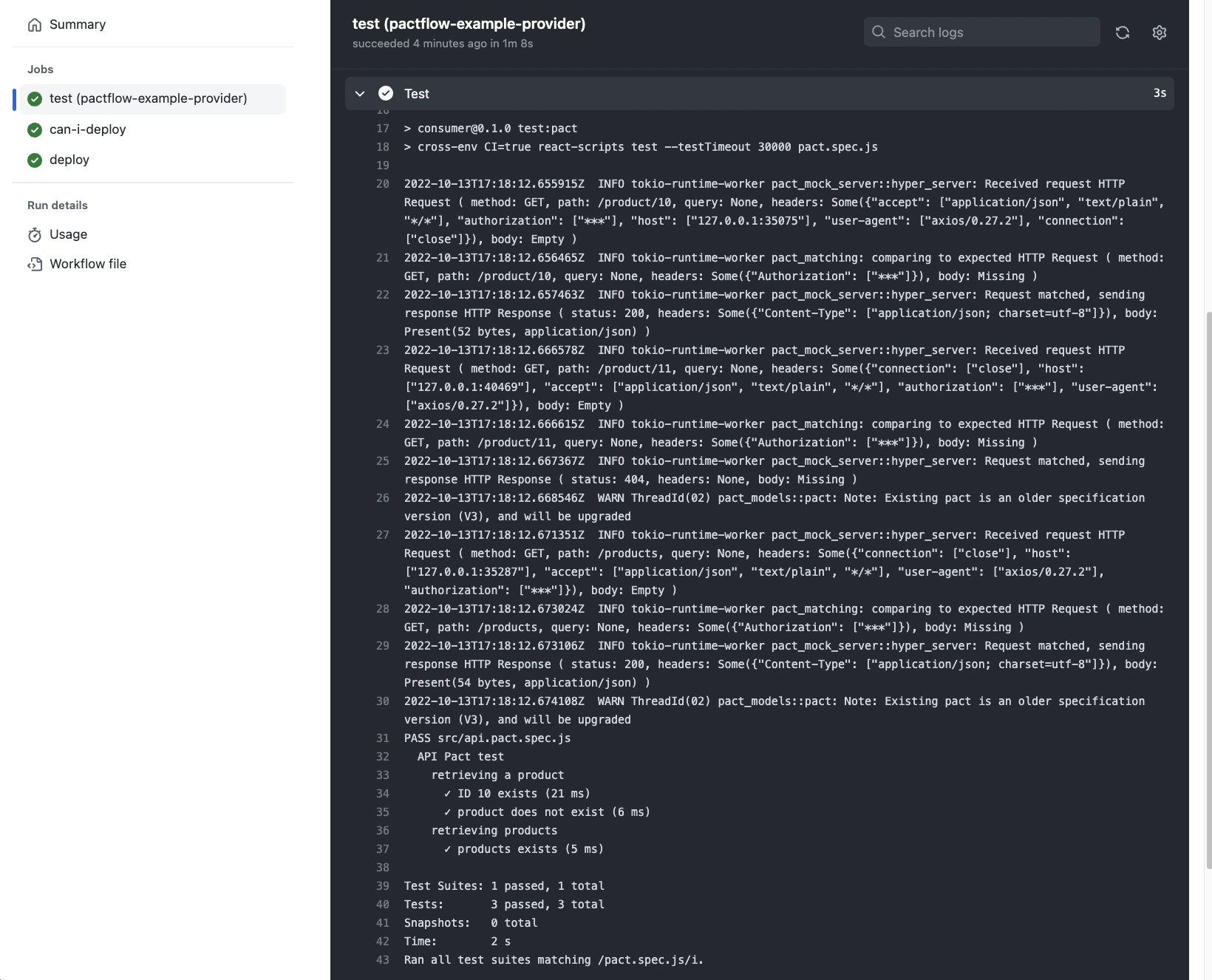 Summary

Jobs

test (pactflow-example-provider)

can-i-deploy

deploy

Run details

Usage

Workflow file

test (pactflow-example-provider)
succeeded 4 minutes ago in 1m 8s

Search logs

Test 3s

17 > consumer@0.1.0 test:pact
18 > cross-env CI=true react-scripts test --testTimeout 30000 pact.spec.js
19
20 2022-10-13T17:18:12.655915Z INFO tokio-runtime-worker pact_mock_server::hyper_server: Received request HTTP Request ( method: GET, path: /product/10, query: None, headers: Some({"accept": ["application/json", "text/plain", "*/*"], "authorization": ["***"], "host": ["127.0.0.1:35075"], "user-agent": ["axios/0.27.2"], "connection": ["close"]}), body: Empty )
21 2022-10-13T17:18:12.656465Z INFO tokio-runtime-worker pact_matching: comparing to expected HTTP Request ( method: GET, path: /product/10, query: None, headers: Some({"Authorization": ["***"]}), body: Missing )
22 2022-10-13T17:18:12.657463Z INFO tokio-runtime-worker pact_mock_server::hyper_server: Request matched, sending response HTTP Response ( status: 200, headers: Some({"Content-Type": ["application/json; charset=utf-8"]}), body: Present(52 bytes, application/json) )
23 2022-10-13T17:18:12.666578Z INFO tokio-runtime-worker pact_mock_server::hyper_server: Received request HTTP Request ( method: GET, path: /product/11, query: None, headers: Some({"connection": ["close"], "host": ["127.0.0.1:40469"], "accept": ["application/json", "text/plain", "*/*"], "authorization": ["***"], "user-agent": ["axios/0.27.2"]}), body: Empty )
24 2022-10-13T17:18:12.666615Z INFO tokio-runtime-worker pact_matching: comparing to expected HTTP Request ( method: GET, path: /product/11, query: None, headers: Some({"Authorization": ["***"]}), body: Missing )
25 2022-10-13T17:18:12.667367Z INFO tokio-runtime-worker pact_mock_server::hyper_server: Request matched, sending response HTTP Response ( status: 404, headers: None, body: Missing )
26 2022-10-13T17:18:12.668546Z WARN ThreadId(02) pact_models::pact: Note: Existing pact is an older specification version (V3), and will be upgraded
27 2022-10-13T17:18:12.671351Z INFO tokio-runtime-worker pact_mock_server::hyper_server: Received request HTTP Request ( method: GET, path: /products, query: None, headers: Some({"connection": ["close"], "host": ["127.0.0.1:35287"], "accept": ["application/json", "text/plain", "*/*"], "user-agent": ["axios/0.27.2"], "authorization": ["***"]}), body: Empty )
28 2022-10-13T17:18:12.673024Z INFO tokio-runtime-worker pact_matching: comparing to expected HTTP Request ( method: GET, path: /products, query: None, headers: Some({"Authorization": ["***"]}), body: Missing )
29 2022-10-13T17:18:12.673106Z INFO tokio-runtime-worker pact_mock_server::hyper_server: Request matched, sending response HTTP Response ( status: 200, headers: Some({"Content-Type": ["application/json; charset=utf-8"]}), body: Present(54 bytes, application/json) )
30 2022-10-13T17:18:12.674108Z WARN ThreadId(02) pact_models::pact: Note: Existing pact is an older specification version (V3), and will be upgraded
31 PASS src/api.pact.spec.js
32 API Pact test
33 retrieving a product
34 ✓ ID 10 exists (21 ms)
35 ✓ product does not exist (6 ms)
36 retrieving products
37 ✓ products exists (5 ms)
38
39 Test Suites: 1 passed, 1 total
40 Tests: 3 passed, 3 total
41 Snapshots: 0 total
42 Time: 2 s
43 Ran all test suites matching /pact.spec.js/i.